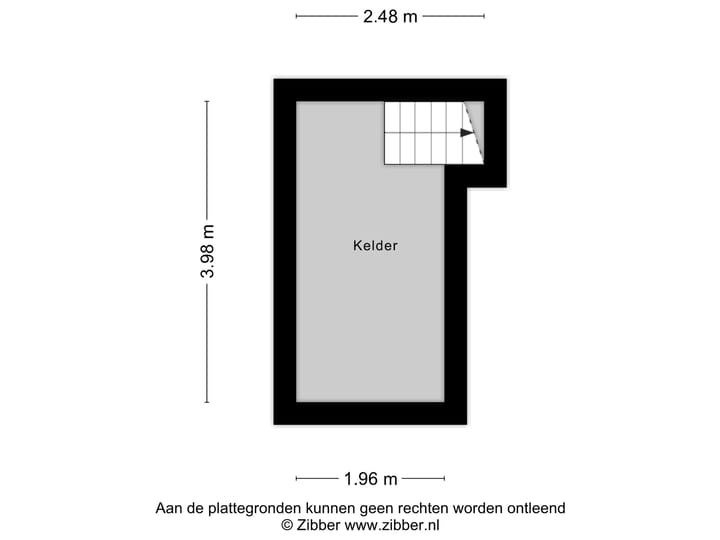 2.48 m

3.98 m

Kelder

1.96 m

Aan de plattegronden kunnen geen rechten worden ontleend
© Zibber www.zibber.nl